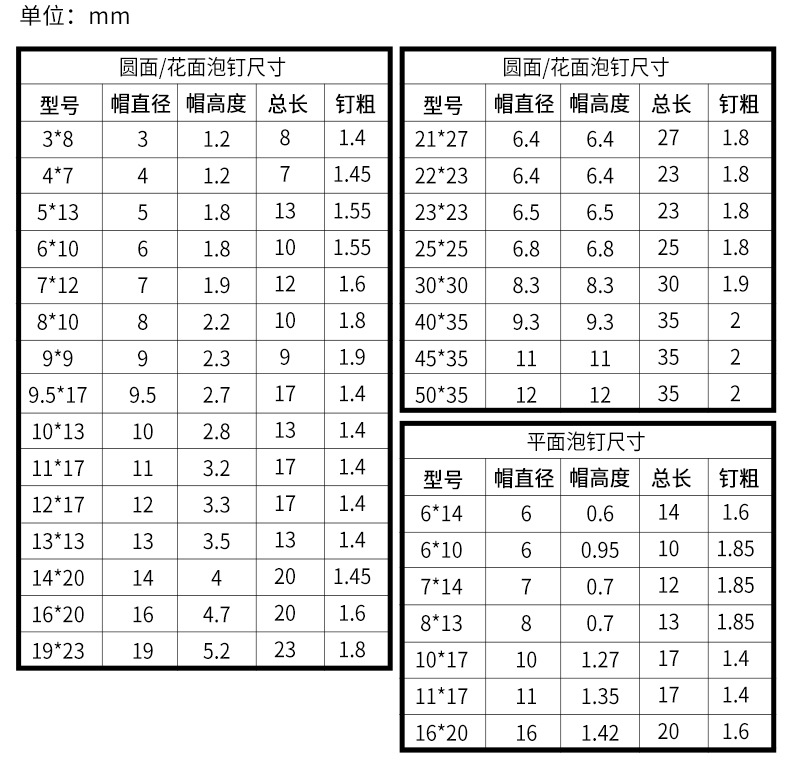 单位：mm

圆面/花面泡钉尺寸

| 型号 | 帽直径 | 帽高度 | 总长 | 钉粗 |
|---|---|---|---|---|
| 3*8 | 3 | 1.2 | 8 | 1.4 |
| 4*7 | 4 | 1.2 | 7 | 1.45 |
| 5*13 | 5 | 1.8 | 13 | 1.55 |
| 6*10 | 6 | 1.8 | 10 | 1.55 |
| 7*12 | 7 | 1.9 | 12 | 1.6 |
| 8*10 | 8 | 2.2 | 10 | 1.8 |
| 9*9 | 9 | 2.3 | 9 | 1.9 |
| 9.5*17 | 9.5 | 2.7 | 17 | 1.4 |
| 10*13 | 10 | 2.8 | 13 | 1.4 |
| 11*17 | 11 | 3.2 | 17 | 1.4 |
| 12*17 | 12 | 3.3 | 17 | 1.4 |
| 13*13 | 13 | 3.5 | 13 | 1.4 |
| 14*20 | 14 | 4 | 20 | 1.45 |
| 16*20 | 16 | 4.7 | 20 | 1.6 |
| 19*23 | 19 | 5.2 | 23 | 1.8 |

圆面/花面泡钉尺寸

| 型号 | 帽直径 | 帽高度 | 总长 | 钉粗 |
|---|---|---|---|---|
| 21*27 | 6.4 | 6.4 | 27 | 1.8 |
| 22*23 | 6.4 | 6.4 | 23 | 1.8 |
| 23*23 | 6.5 | 6.5 | 23 | 1.8 |
| 25*25 | 6.8 | 6.8 | 25 | 1.8 |
| 30*30 | 8.3 | 8.3 | 30 | 1.9 |
| 40*35 | 9.3 | 9.3 | 35 | 2 |
| 45*35 | 11 | 11 | 35 | 2 |
| 50*35 | 12 | 12 | 35 | 2 |

平面泡钉尺寸

| 型号 | 帽直径 | 帽高度 | 总长 | 钉粗 |
|---|---|---|---|---|
| 6*14 | 6 | 0.6 | 14 | 1.6 |
| 6*10 | 6 | 0.95 | 10 | 1.85 |
| 7*14 | 7 | 0.7 | 12 | 1.85 |
| 8*13 | 8 | 0.7 | 13 | 1.85 |
| 10*17 | 10 | 1.27 | 17 | 1.4 |
| 11*17 | 11 | 1.35 | 17 | 1.4 |
| 16*20 | 16 | 1.42 | 20 | 1.6 |